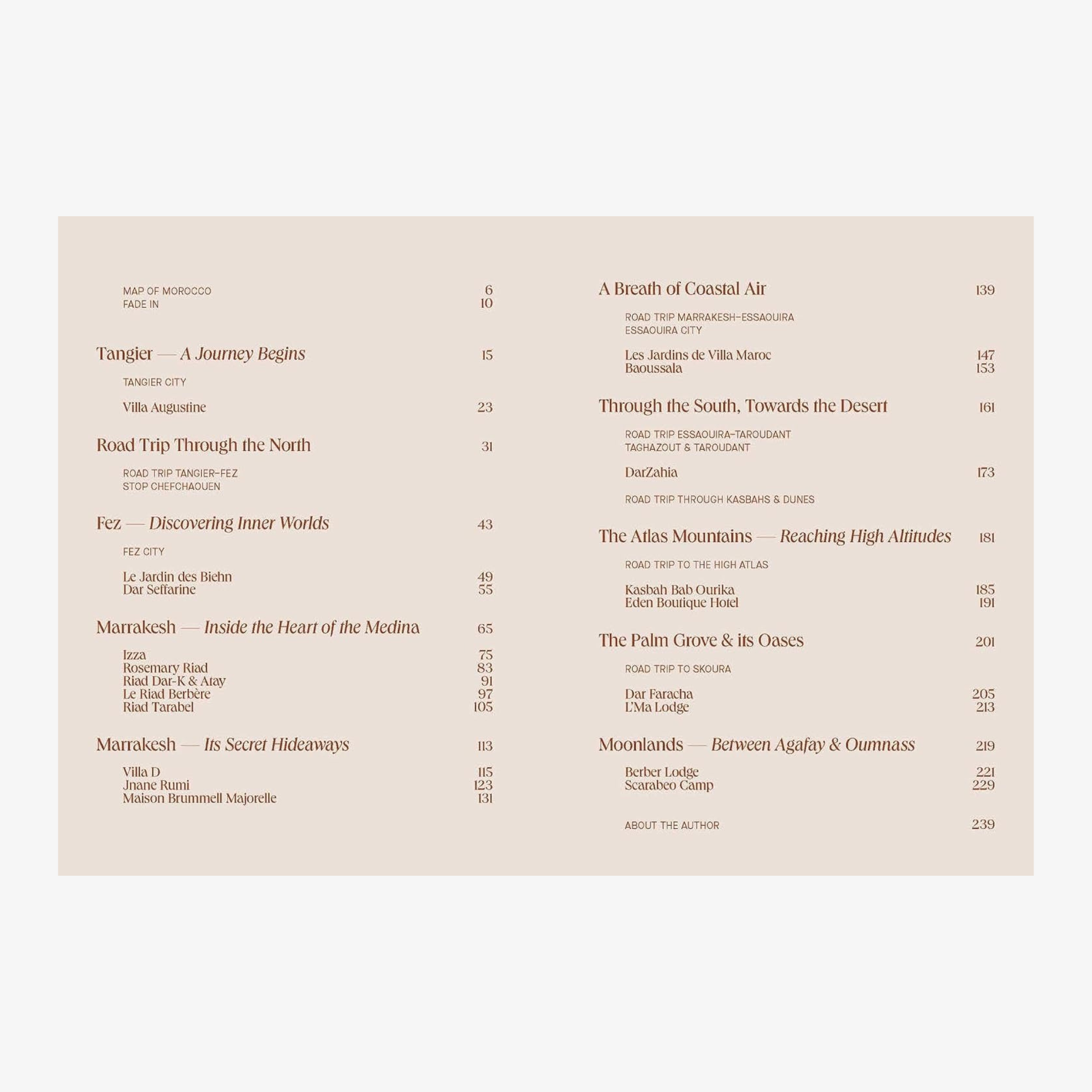 MAP OF MOROCCO 6
FADE IN 10

Tangier — A Journey Begins 15

TANGIER CITY

Villa Augustine 23

Road Trip Through the North 31

ROAD TRIP TANGIER–FEZ
STOP CHEFCHAOUEN

Fez — Discovering Inner Worlds 43

FEZ CITY

Le Jardin des Biehn 49
Dar Seffarine 55

Marrakesh — Inside the Heart of the Medina 65

Izza 75
Rosemary Riad 83
Riad Dar-K & Atay 91
Le Riad Berbère 97
Riad Tarabel 105

Marrakesh — Its Secret Hideaways 113

Villa D 115
Jnane Rumi 123
Maison Brummell Majorelle 131

A Breath of Coastal Air 139

ROAD TRIP MARRAKESH–ESSAOUIRA
ESSAOUIRA CITY

Les Jardins de Villa Maroc 147
Baoussala 153

Through the South, Towards the Desert 161

ROAD TRIP ESSAOUIRA–TAROUDANT
TAGHAZOUT & TAROUDANT

DarZahia 173

ROAD TRIP THROUGH KASBAHS & DUNES

The Atlas Mountains — Reaching High Altitudes 181

ROAD TRIP TO THE HIGH ATLAS

Kasbah Bab Ourika 185
Eden Boutique Hotel 191

The Palm Grove & its Oases 201

ROAD TRIP TO SKOURA

Dar Faracha 205
L'Ma Lodge 213

Moonlands — Between Agafay & Oumnass 219

Berber Lodge 221
Scarabeo Camp 229

ABOUT THE AUTHOR 239